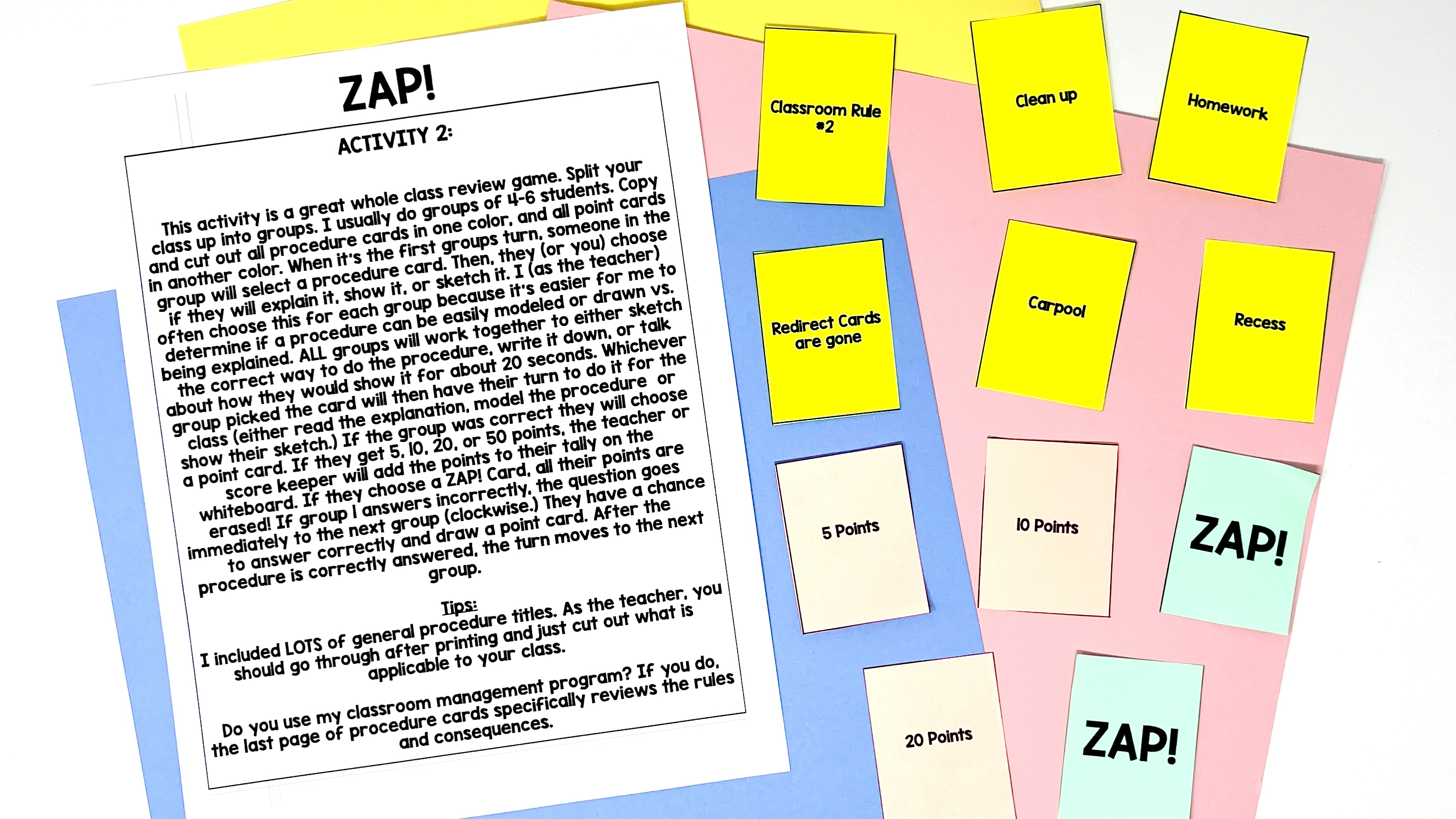 ZAP!

ACTIVITY 2:

This activity is a great whole class review game. Split your class up into groups. I usually do groups of 4-6 students. Copy and cut out all procedure cards in one color, and all point cards in another color. When it's the first groups turn, someone in the group will select a procedure card. Then, they (or you) choose if they will explain it, show it, or sketch it. I (as the teacher) often choose this for each group because it's easier for me to determine if a procedure can be easily modeled or drawn vs. being explained. ALL groups will work together to either sketch the correct way to do the procedure, write it down, or talk about how they would show it for about 20 seconds. Whichever group picked the card will then have their turn to do it for the class (either read the explanation, model the procedure or show their sketch.) If the group was correct they will choose a point card. If they get 5, 10, 20, or 50 points, the teacher or score keeper will add the points to their tally on the whiteboard. If they choose a ZAP! Card, all their points are erased! If group 1 answers incorrectly, the question goes immediately to the next group (clockwise.) They have a chance to answer correctly and draw a point card. After the procedure is correctly answered, the turn moves to the next group.

Tips:

I included LOTS of general procedure titles. As the teacher, you should go through after printing and just cut out what is applicable to your class.

Do you use my classroom management program? If you do, the last page of procedure cards specifically reviews the rules and consequences.

Classroom Rule #2

Clean up

Homework

Redirect Cards are gone

Carpool

Recess

5 Points

10 Points

ZAP!

20 Points

ZAP!